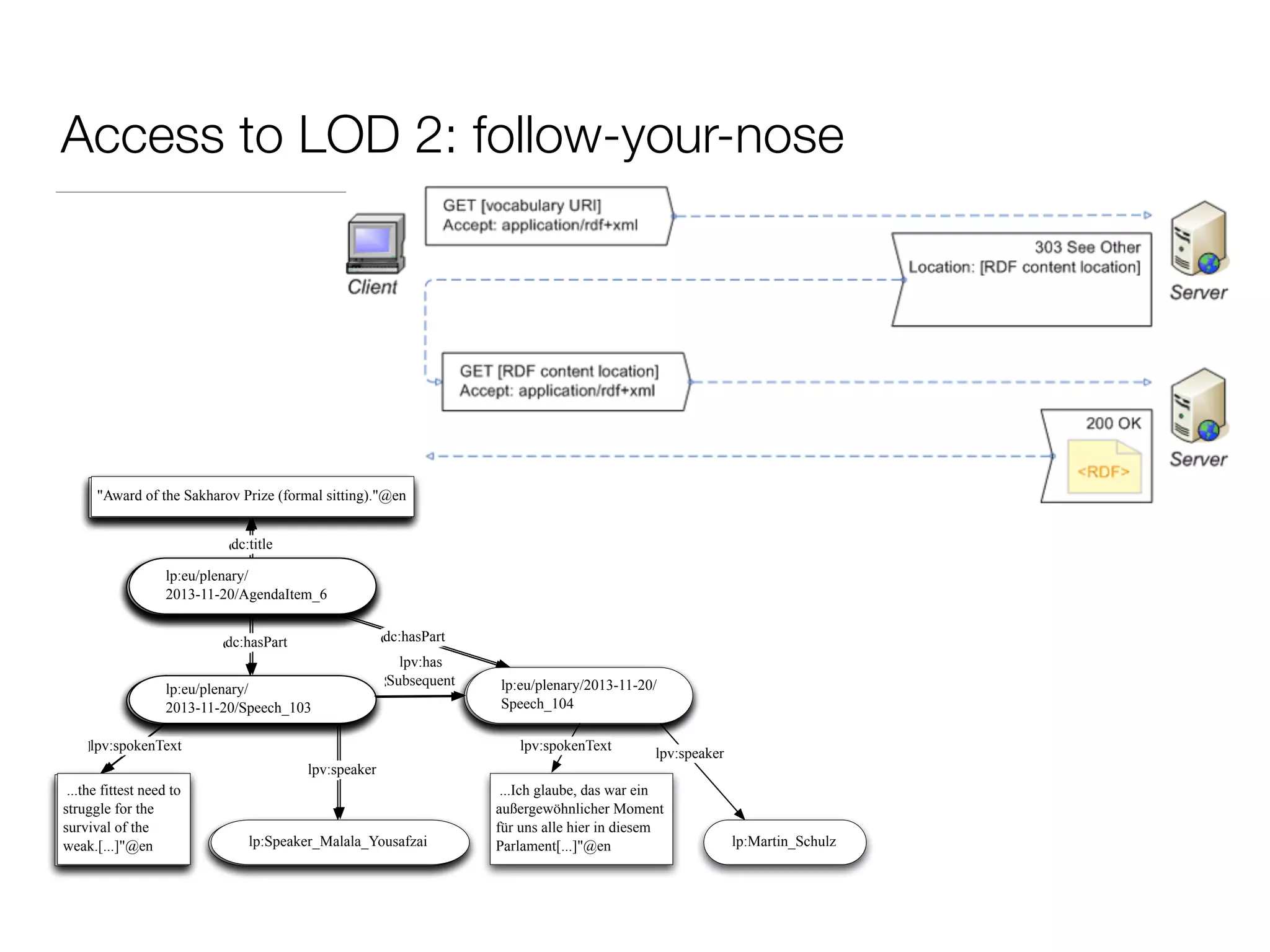 Access to LOD 2: follow-your-nose

Client

GET [vocabulary URI]
Accept: application/rdf+xml

303 See Other
Location: [RDF content location]

Server

GET [RDF content location]
Accept: application/rdf+xml

200 OK
<RDF>

Server

"Award of the Sakharov Prize (formal sitting)."@en

dc:title

lp:eu/plenary/ 2013-11-20/AgendaItem_6

dc:hasPart

dc:hasPart

lpv:has Subsequent

lp:eu/plenary/ 2013-11-20/Speech_103

lp:eu/plenary/2013-11-20/ Speech_104

lpv:spokenText

lpv:speaker

lpv:spokenText

lpv:speaker

...the fittest need to struggle for the survival of the weak.[...]"@en

lp:Speaker_Malala_Yousafzai

...Ich glaube, das war ein außergewöhnlicher Moment für uns alle hier in diesem Parlament[...]"@en

lp:Martin_Schulz